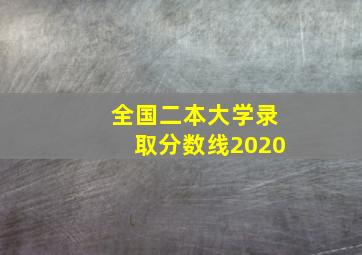 全国二本大学录取分数线2020